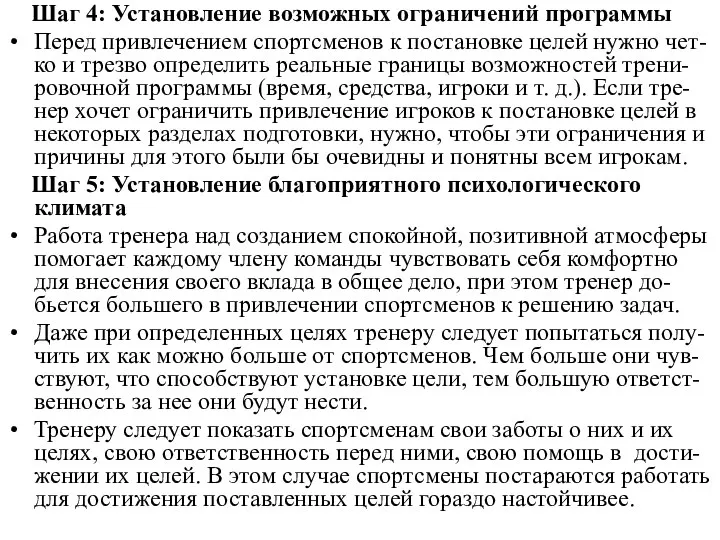 Шаг 4: Установление возможных ограничений программы

• Перед привлечением спортсменов к постановке целей нужно четко и трезво определить реальные границы возможностей тренировочной программы (время, средства, игроки и т. д.). Если тренер хочет ограничить привлечение игроков к постановке целей в некоторых разделах подготовки, нужно, чтобы эти ограничения и причины для этого были бы очевидны и понятны всем игрокам.

Шаг 5: Установление благоприятного психологического климата

• Работа тренера над созданием спокойной, позитивной атмосферы помогает каждому члену команды чувствовать себя комфортно для внесения своего вклада в общее дело, при этом тренер добьется большего в привлечении спортсменов к решению задач.

• Даже при определенных целях тренеру следует попытаться получить их как можно больше от спортсменов. Чем больше они чувствуют, что способствуют установке цели, тем большую ответственность за нее они будут нести.

• Тренеру следует показать спортсменам свои заботы о них и их целях, свою ответственность перед ними, свою помощь в достижении их целей. В этом случае спортсмены постараются работать для достижения поставленных целей гораздо настойчивее.